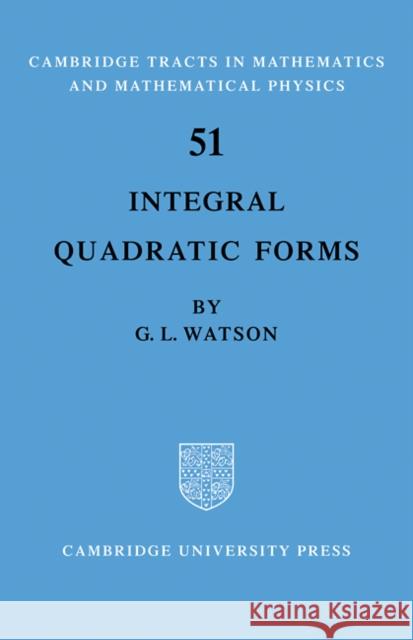 CAMBRIDGE TRACTS IN MATHEMATICS AND MATHEMATICAL PHYSICS

51

INTEGRAL QUADRATIC FORMS

BY
G. L. WATSON

CAMBRIDGE UNIVERSITY PRESS